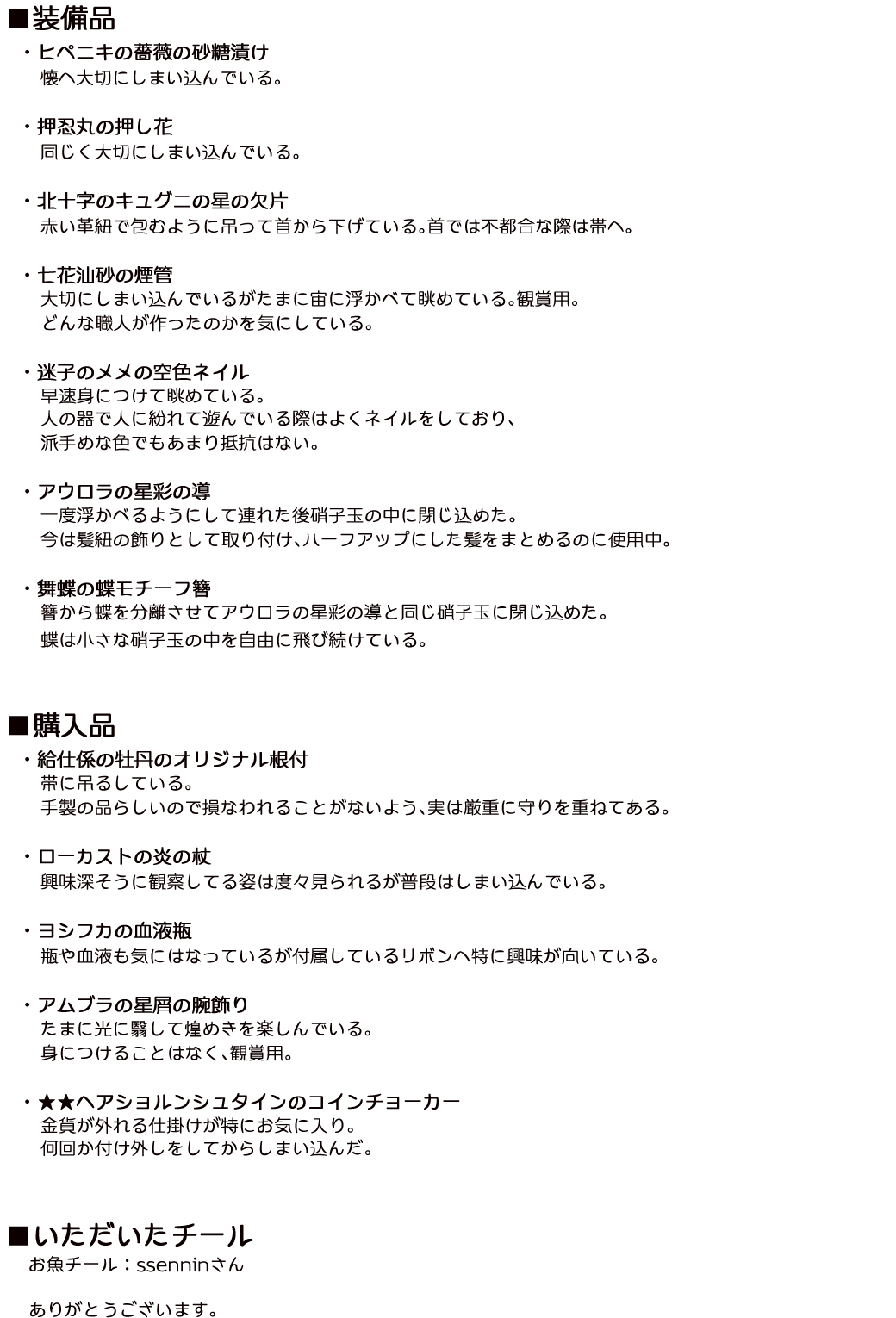 ■装備品
・ヒペニキの薔薇の砂糖漬け
懐へ大切にしまい込んでいる。

・押忍丸の押し花
同じく大切にしまい込んでいる。

・北十字のキュグニの星の欠片
赤い革紐で包むように吊って首から下げている。首では不都合な際は帯へ。

・七花汕砂の煙管
大切にしまい込んでいるがたまに宙に浮かべて眺めている。観賞用。
どんな職人が作ったのかを気にしている。

・迷子のメメの空色ネイル
早速身につけて眺めている。
人の器で人に紛れて遊んでいる際はよくネイルをしており、
派手めな色でもあまり抵抗はない。

・アウロラの星彩の導
一度浮かべるようにして連れた後硝子玉の中に閉じ込めた。
今は髪紐の飾りとして取り付け、ハーフアップにした髪をまとめるのに使用中。

・舞蝶の蝶モチーフ簪
簪から蝶を分離させてアウロラの星彩の導と同じ硝子玉に閉じ込めた。
蝶は小さな硝子玉の中を自由に飛び続けている。

■購入品
・給仕係の牡丹のオリジナル根付
帯に吊るしている。
手製の品らしいので損なわれることがないよう、実は厳重に守りを重ねてある。

・ローカストの炎の杖
興味深そうに観察してる姿は度々見られるが普段はしまい込んでいる。

・ヨシフカの血液瓶
瓶や血液も気にはなっているが付属しているリボンへ特に興味が向いている。

・アムブラの星屑の腕飾り
たまに光に翳して煌めきを楽しんでいる。
身につけることはなく、観賞用。

・★★ヘアショルンシュタインのコインチョーカー
金貨が外れる仕掛けが特にお気に入り。
何回か付け外しをしてからしまい込んだ。

■いただいたチール
お魚チール：ssenninさん

ありがとうございます。